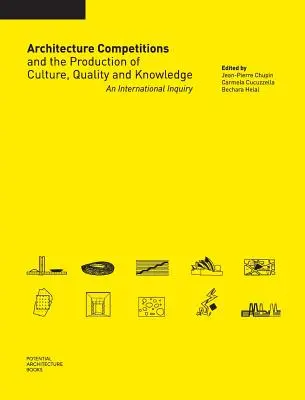 Architecture Competitions
and the Production of
Culture, Quality and Knowledge
An International Inquiry

Edited by
Jean-Pierre Chupin
Carmela Cucuzzella
Bechara Helal

POTENTIAL
ARCHITECTURE
BOOKS